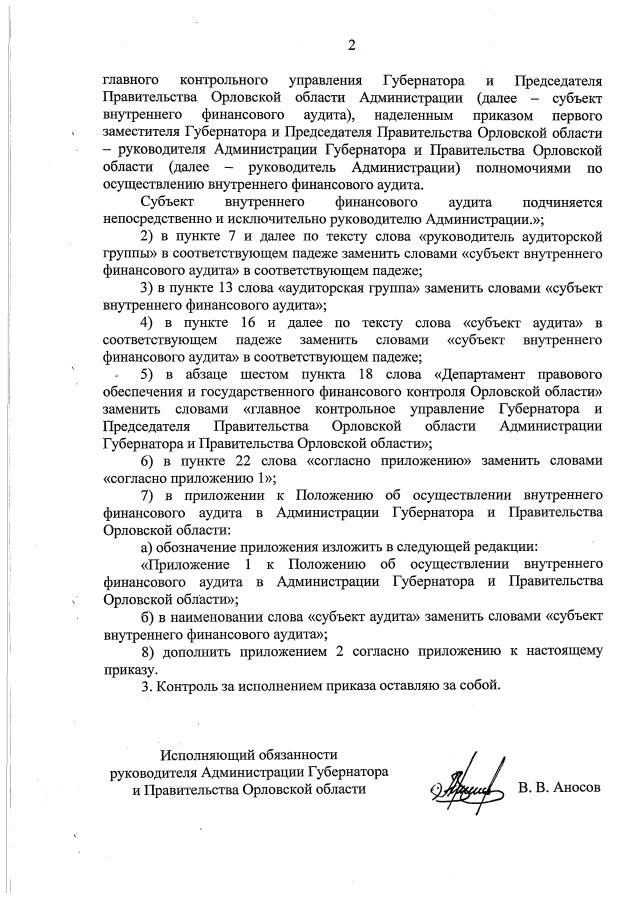 2

главного контрольного управления Губернатора и Председателя Правительства Орловской области Администрации (далее – субъект внутреннего финансового аудита), наделенным приказом первого заместителя Губернатора и Председателя Правительства Орловской области – руководителя Администрации Губернатора и Правительства Орловской области (далее – руководитель Администрации) полномочиями по осуществлению внутреннего финансового аудита.

Субъект внутреннего финансового аудита подчиняется непосредственно и исключительно руководителю Администрации.»;

2) в пункте 7 и далее по тексту слова «руководитель аудиторской группы» в соответствующем падеже заменить словами «субъект внутреннего финансового аудита» в соответствующем падеже;

3) в пункте 13 слова «аудиторская группа» заменить словами «субъект внутреннего финансового аудита»;

4) в пункте 16 и далее по тексту слова «субъект аудита» в соответствующем падеже заменить словами «субъект внутреннего финансового аудита» в соответствующем падеже;

5) в абзаце шестом пункта 18 слова «Департамент правового обеспечения и государственного финансового контроля Орловской области» заменить словами «главное контрольное управление Губернатора и Председателя Правительства Орловской области Администрации Губернатора и Правительства Орловской области»;

6) в пункте 22 слова «согласно приложению» заменить словами «согласно приложению 1»;

7) в приложении к Положению об осуществлении внутреннего финансового аудита в Администрации Губернатора и Правительства Орловской области:

а) обозначение приложения изложить в следующей редакции:

«Приложение 1 к Положению об осуществлении внутреннего финансового аудита в Администрации Губернатора и Правительства Орловской области»;

б) в наименовании слова «субъект аудита» заменить словами «субъект внутреннего финансового аудита»;

8) дополнить приложением 2 согласно приложению к настоящему приказу.

3. Контроль за исполнением приказа оставляю за собой.

Исполняющий обязанности руководителя Администрации Губернатора и Правительства Орловской области

В. В. Аносов